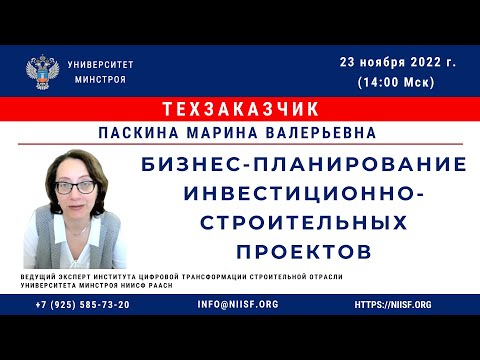 УНИВЕРСИТЕТ МИНСТРОЯ

23 ноября 2022 г.
(14:00 Мск)

ТЕХЗАКАЗЧИК

ПАСКИНА МАРИНА ВАЛЕРЬЕВНА

БИЗНЕС-ПЛАНИРОВАНИЕ ИНВЕСТИЦИОННО-СТРОИТЕЛЬНЫХ ПРОЕКТОВ

ВЕДУЩИЙ ЭКСПЕРТ ИНСТИТУТА ЦИФРОВОЙ ТРАНСФОРМАЦИИ СТРОИТЕЛЬНОЙ ОТРАСЛИ УНИВЕРСИТЕТА МИНСТРОЯ НИИСФ РААСН

+7 (925) 585-73-20

INFO@NIISF.ORG

HTTPS://NIISF.ORG